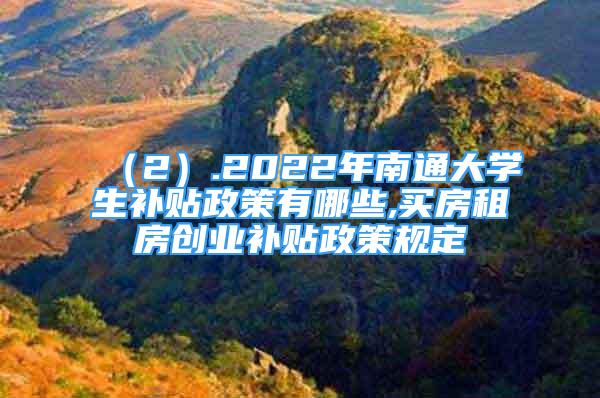 （2）.2022年南通大学生补贴政策有哪些,买房租房创业补贴政策规定